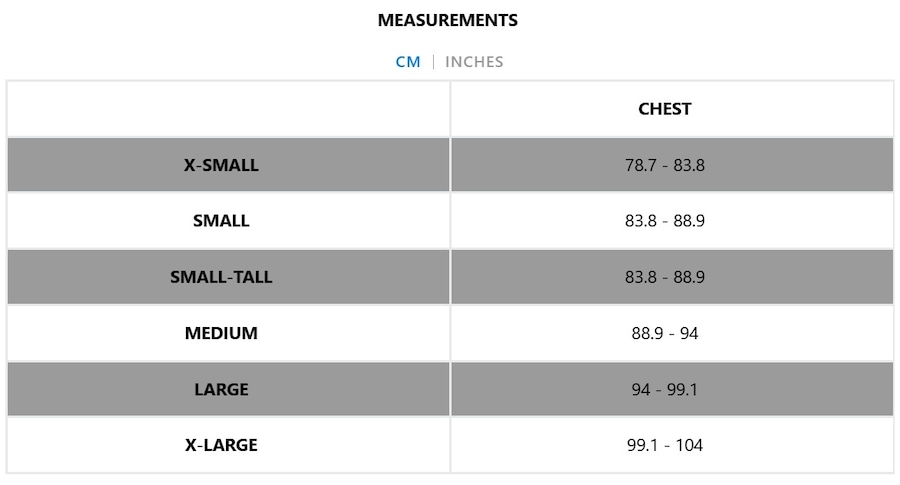 MEASUREMENTS

CM | INCHES

| | CHEST |
|---|---|
| X-SMALL | 78.7 - 83.8 |
| SMALL | 83.8 - 88.9 |
| SMALL-TALL | 83.8 - 88.9 |
| MEDIUM | 88.9 - 94 |
| LARGE | 94 - 99.1 |
| X-LARGE | 99.1 - 104 |